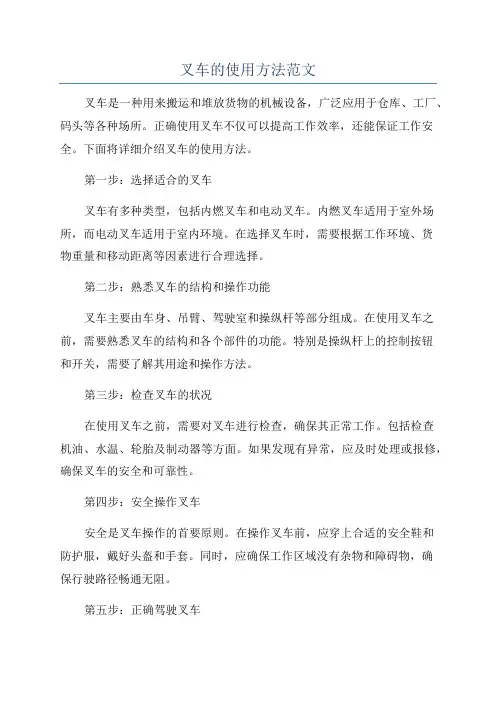 叉车的使用方法范文

叉车是一种用来搬运和堆放货物的机械设备，广泛应用于仓库、工厂、码头等各种场所。正确使用叉车不仅可以提高工作效率，还能保证工作安全。下面将详细介绍叉车的使用方法。

第一步：选择适合的叉车

叉车有多种类型，包括内燃叉车和电动叉车。内燃叉车适用于室外场所，而电动叉车适用于室内环境。在选择叉车时，需要根据工作环境、货物重量和移动距离等因素进行合理选择。

第二步：熟悉叉车的结构和操作功能

叉车主要由车身、吊臂、驾驶室和操纵杆等部分组成。在使用叉车之前，需要熟悉叉车的结构和各个部件的功能。特别是操纵杆上的控制按钮和开关，需要了解其用途和操作方法。

第三步：检查叉车的状况

在使用叉车之前，需要对叉车进行检查，确保其正常工作。包括检查机油、水温、轮胎及制动器等方面。如果发现有异常，应及时处理或报修，确保叉车的安全和可靠性。

第四步：安全操作叉车

安全是叉车操作的首要原则。在操作叉车前，应穿上合适的安全鞋和防护服，戴好头盔和手套。同时，应确保工作区域没有杂物和障碍物，确保行驶路径畅通无阻。

第五步：正确驾驶叉车